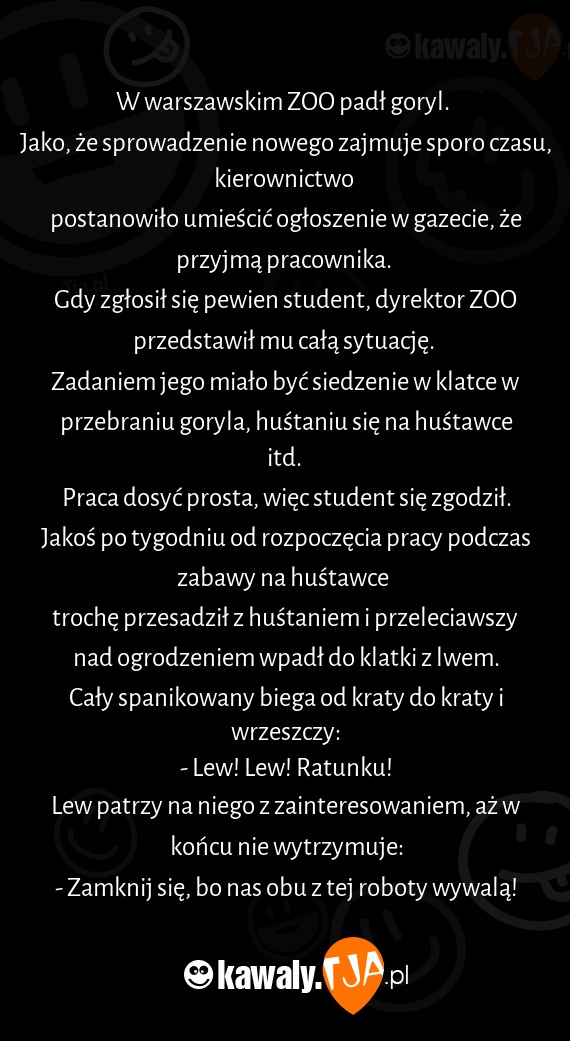 kawaly.TJA

W warszawskim ZOO padł goryl.
Jako, że sprowadzenie nowego zajmuje sporo czasu, kierownictwo
postanowiło umieścić ogłoszenie w gazecie, że przyjmą pracownika.
Gdy zgłosił się pewien student, dyrektor ZOO przedstawił mu całą sytuację.
Zadaniem jego miało być siedzenie w klatce w przebraniu goryla, huśtaniu się na huśtawce itd.
Praca dosyć prosta, więc student się zgodził.
Jakoś po tygodniu od rozpoczęcia pracy podczas zabawy na huśtawce
trochę przesadził z huśtaniem i przeleciawszy nad ogrodzeniem wpadł do klatki z lwem.
Cały spanikowany biega od kraty do kraty i wrzeszczy:
- Lew! Lew! Ratunku!
Lew patrzy na niego z zainteresowaniem, aż w końcu nie wytrzymuje:
- Zamknij się, bo nas obu z tej roboty wywalą!

kawaly.TJA.pl